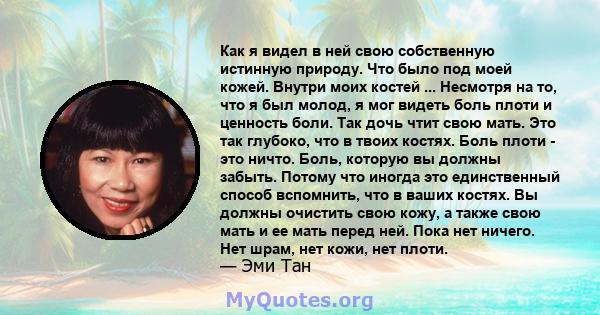 Как я видел в ней свою собственную истинную природу. Что было под моей кожей. Внутри моих костей ... Несмотря на то, что я был молод, я мог видеть боль плоти и ценность боли. Так дочь чтит свою мать. Это так глубоко, что в твоих костях. Боль плоти - это ничто. Боль, которую вы должны забыть. Потому что иногда это единственный способ вспомнить, что в ваших костях. Вы должны очистить свою кожу, а также свою мать и ее мать перед ней. Пока нет ничего. Нет шрам, нет кожи, нет плоти.
— Эми Тан

MyQuotes.org